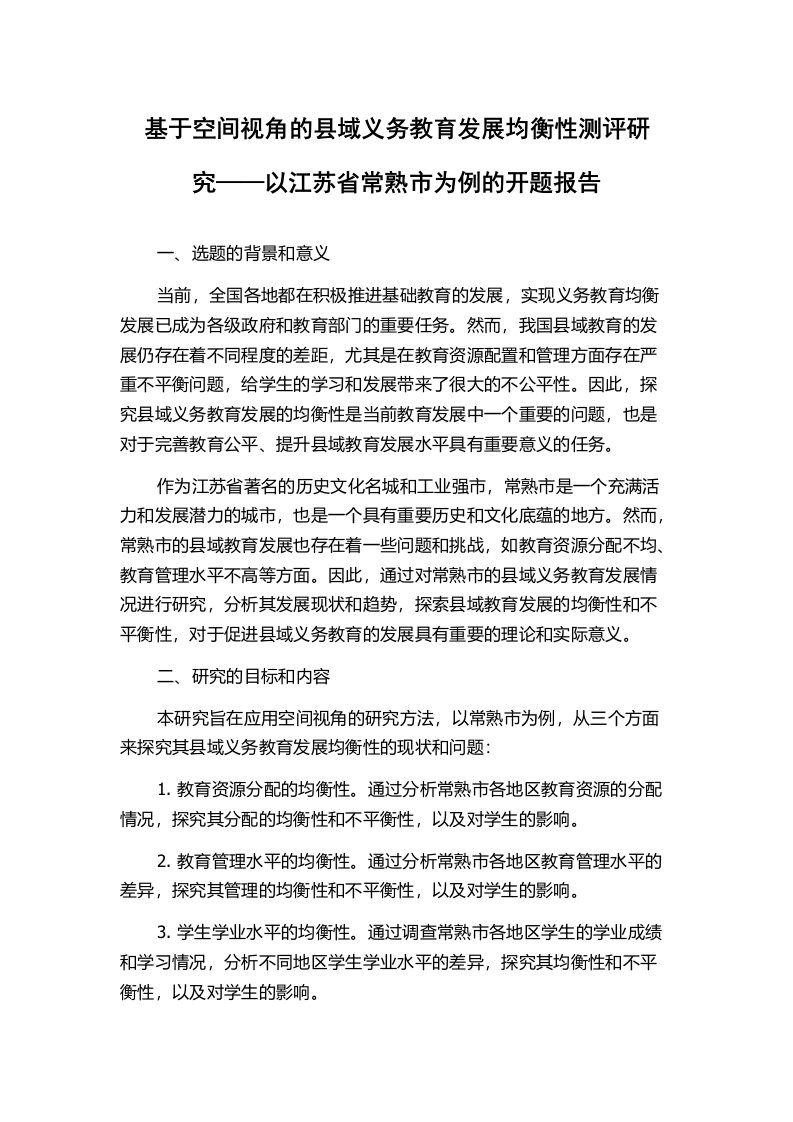 基于空间视角的县域义务教育发展均衡性测评研究——以江苏省常熟市为例的开题报告

一、选题的背景和意义

当前，全国各地都在积极推进基础教育的发展，实现义务教育均衡发展已成为各级政府和教育部门的重要任务。然而，我国县域教育的发展仍存在着不同程度的差距，尤其是在教育资源配置和管理方面存在严重不平衡问题，给学生的学习和发展带来了很大的不公平性。因此，探究县域义务教育发展的均衡性是当前教育发展中一个重要的问题，也是对于完善教育公平、提升县域教育发展水平具有重要意义的任务。

作为江苏省著名的历史文化名城和工业强市，常熟市是一个充满活力和发展潜力的城市，也是一个具有重要历史和文化底蕴的地方。然而，常熟市的县域教育发展也存在着一些问题和挑战，如教育资源分配不均、教育管理水平不高等方面。因此，通过对常熟市的县域义务教育发展情况进行研究，分析其发展现状和趋势，探索县域教育发展的均衡性和不平衡性，对于促进县域义务教育的发展具有重要的理论和实际意义。

二、研究的目标和内容

本研究旨在应用空间视角的研究方法，以常熟市为例，从三个方面来探究其县域义务教育发展均衡性的现状和问题：

1. 教育资源分配的均衡性。通过分析常熟市各地区教育资源的分配情况，探究其分配的均衡性和不平衡性，以及对学生的影响。

2. 教育管理水平的均衡性。通过分析常熟市各地区教育管理水平的差异，探究其管理的均衡性和不平衡性，以及对学生的影响。

3. 学生学业水平的均衡性。通过调查常熟市各地区学生的学业成绩和学习情况，分析不同地区学生学业水平的差异，探究其均衡性和不平衡性，以及对学生的影响。